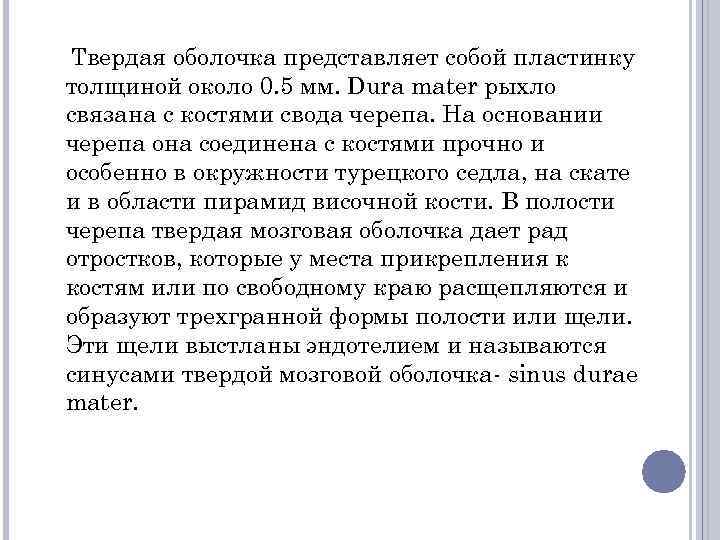 Твердая оболочка представляет собой пластинку толщиной около 0.5 мм. Dura mater рыхло связана с костями свода черепа. На основании черепа она соединена с костями прочно и особенно в окружности турецкого седла, на скате и в области пирамид височной кости. В полости черепа твердая мозговая оболочка дает рад отростков, которые у места прикрепления к костям или по свободному краю расщепляются и образуют трехгранной формы полости или щели. Эти щели выстланы эндотелием и называются синусами твердой мозговой оболочка- sinus durae mater.